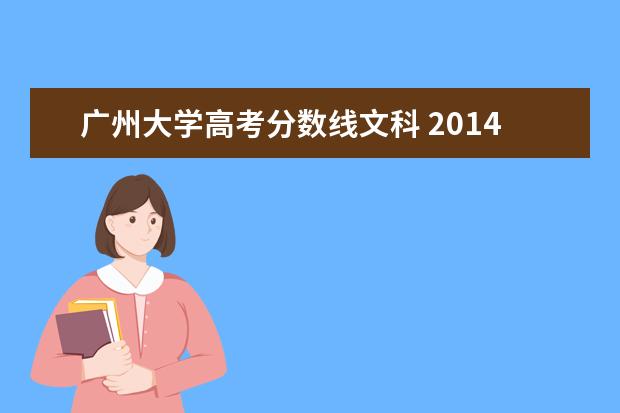 广州大学高考分数线文科 2014